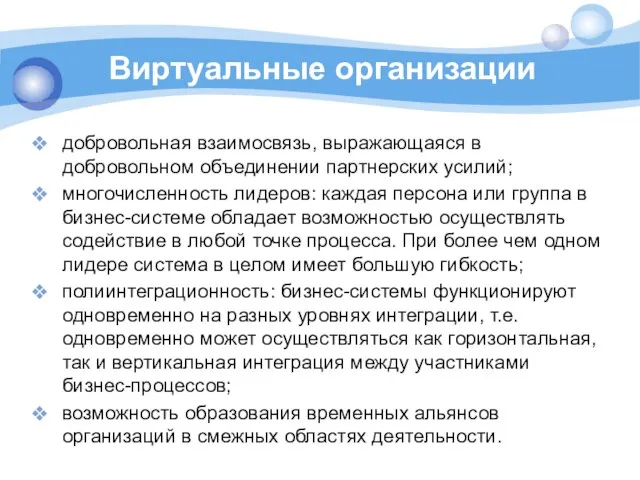 Виртуальные организации

❖ добровольная взаимосвязь, выражающаяся в добровольном объединении партнерских усилий;

❖ многочисленность лидеров: каждая персона или группа в бизнес-системе обладает возможностью осуществлять содействие в любой точке процесса. При более чем одном лидере система в целом имеет большую гибкость;

❖ полиинтеграционность: бизнес-системы функционируют одновременно на разных уровнях интеграции, т.е. одновременно может осуществляться как горизонтальная, так и вертикальная интеграция между участниками бизнес-процессов;

❖ возможность образования временных альянсов организаций в смежных областях деятельности.